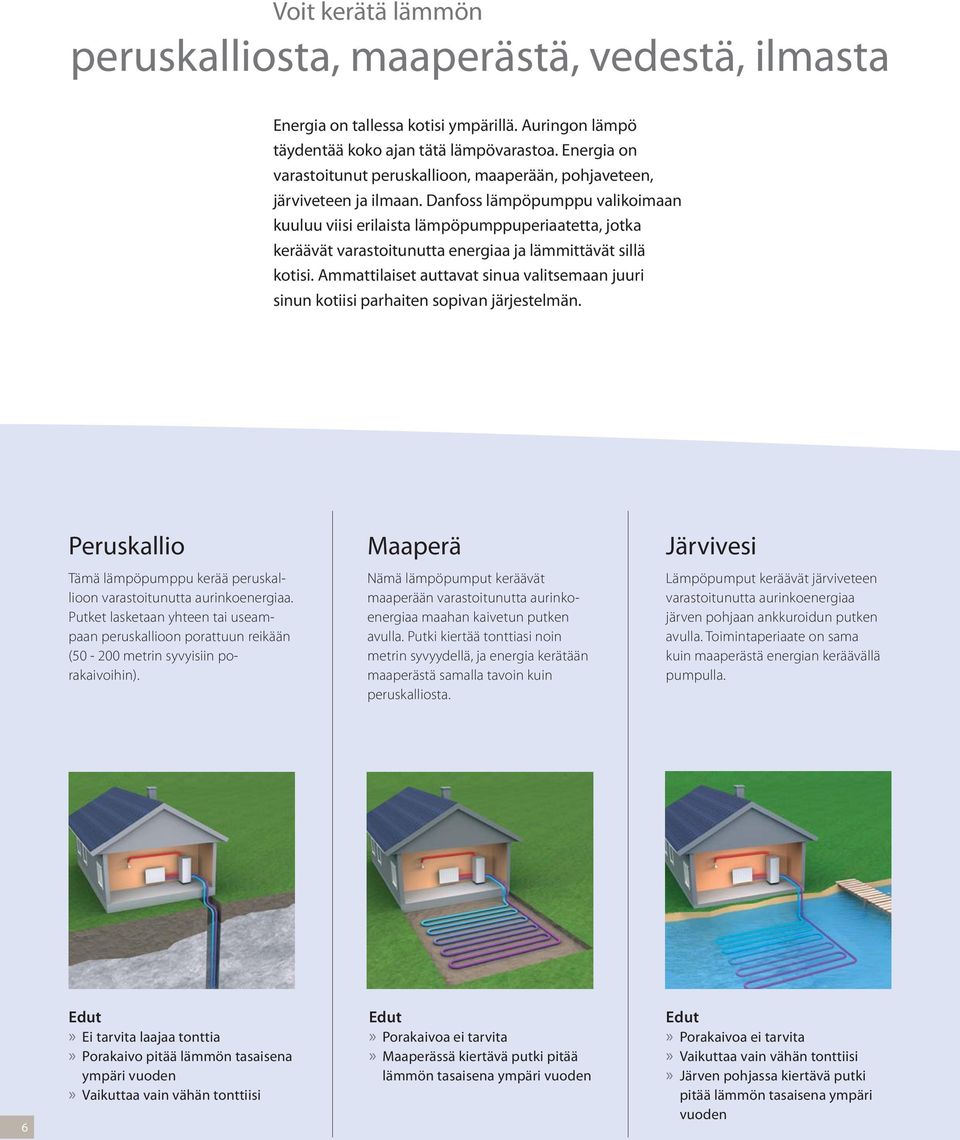 Voit kerätä lämmön
peruskalliosta, maaperästä, vedestä, ilmasta

Energia on tallessa kotisi ympärillä. Auringon lämpö täydentää koko ajan tätä lämpövarastoa. Energia on varastoitunut peruskallioon, maaperään, pohjaveteen, järviveteen ja ilmaan. Danfoss lämpöpumppu valikoimaan kuuluu viisi erilaista lämpöpumppuperiaatetta, jotka keräävät varastoitunutta energiaa ja lämmittävät sillä kotisi. Ammattilaiset auttavat sinua valitsemaan juuri sinun kotiisi parhaiten sopivan järjestelmän.

Peruskallio

Tämä lämpöpumppu kerää peruskallioon varastoitunutta aurinkoenergiaa. Putket lasketaan yhteen tai useampaan peruskallioon porattuun reikään (50 - 200 metrin syvyisiin porakaivoihin).

Edut
» Ei tarvita laajaa tonttia
» Porakaivo pitää lämmön tasaisena ympäri vuoden
» Vaikuttaa vain vähän tonttiisi

Maaperä

Nämä lämpöpumput keräävät maaperään varastoitunutta aurinkoenergiaa maahan kaivetun putken avulla. Putki kiertää tonttiasi noin metrin syvyydellä, ja energia kerätään maaperästä samalla tavoin kuin peruskalliosta.

Edut
» Porakaivoa ei tarvita
» Maaperässä kiertävä putki pitää lämmön tasaisena ympäri vuoden

Järvivesi

Lämpöpumput keräävät järviveteen varastoitunutta aurinkoenergiaa järven pohjaan ankkuroidun putken avulla. Toimintaperiaate on sama kuin maaperästä energian keräävällä pumpulla.

Edut
» Porakaivoa ei tarvita
» Vaikuttaa vain vähän tonttiisi
» Järven pohjassa kiertävä putki pitää lämmön tasaisena ympäri vuoden

6